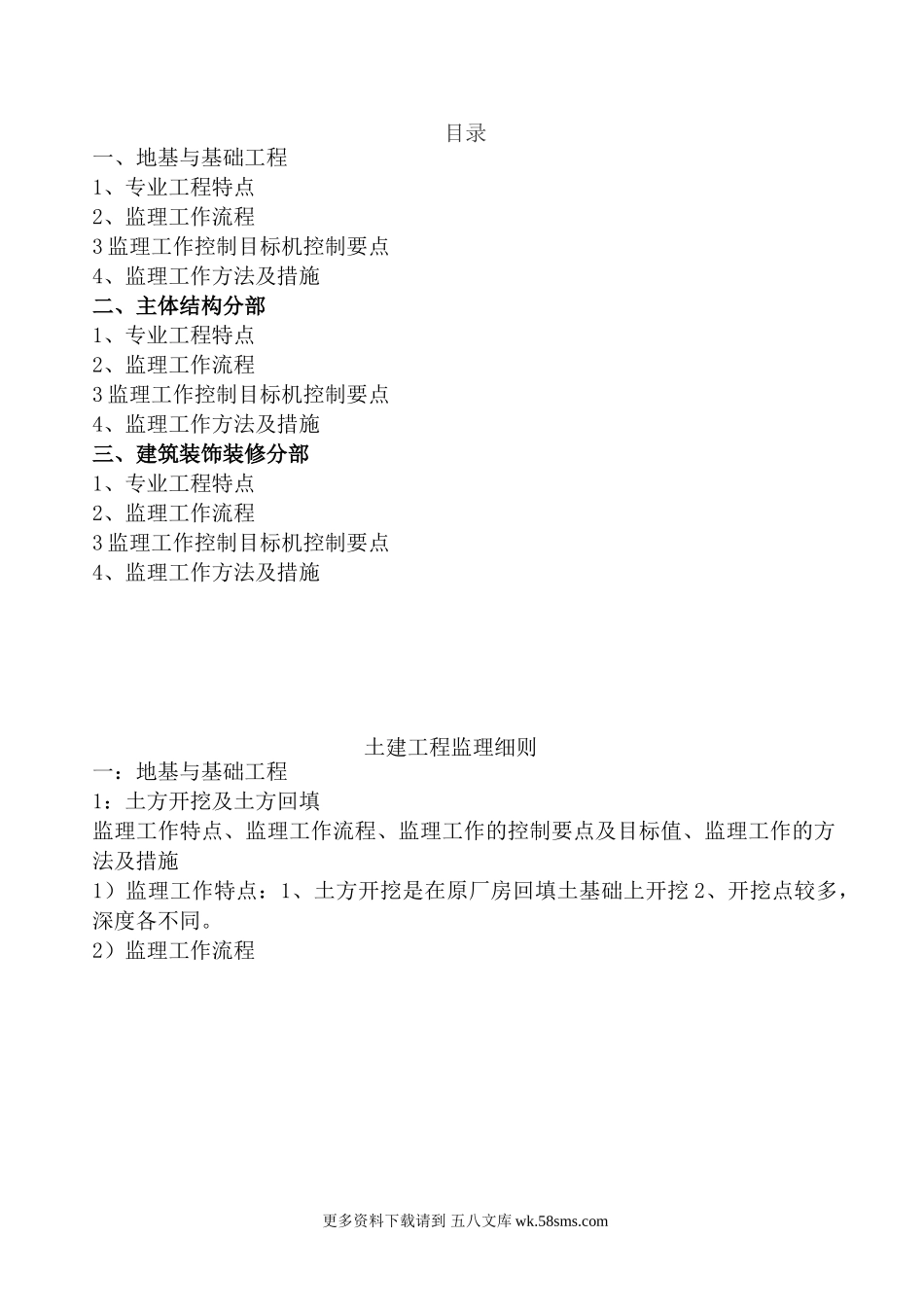 目录

一、地基与基础工程
1、专业工程特点
2、监理工作流程
3 监理工作控制目标机控制要点
4、监理工作方法及措施
二、主体结构分部
1、专业工程特点
2、监理工作流程
3 监理工作控制目标机控制要点
4、监理工作方法及措施
三、建筑装饰装修分部
1、专业工程特点
2、监理工作流程
3 监理工作控制目标机控制要点
4、监理工作方法及措施

土建工程监理细则

一：地基与基础工程
1：土方开挖及土方回填
监理工作特点、监理工作流程、监理工作的控制要点及目标值、监理工作的方法及措施
1）监理工作特点：1、土方开挖是在原厂房回填土基础上开挖 2、开挖点较多，深度各不同。
2）监理工作流程

更多资料下载请到 五八文库 wk.58sms.com